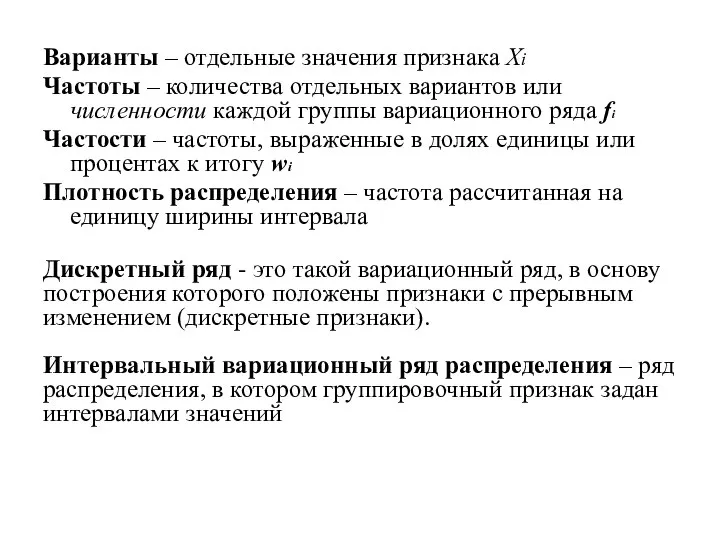 Варианты – отдельные значения признака $X_i$

Частоты – количества отдельных вариантов или численности каждой группы вариационного ряда $f_i$

Частости – частоты, выраженные в долях единицы или процентах к итогу $w_i$

Плотность распределения – частота рассчитанная на единицу ширины интервала

Дискретный ряд - это такой вариационный ряд, в основу построения которого положены признаки с прерывным изменением (дискретные признаки).

Интервальный вариационный ряд распределения – ряд распределения, в котором группировочный признак задан интервалами значений